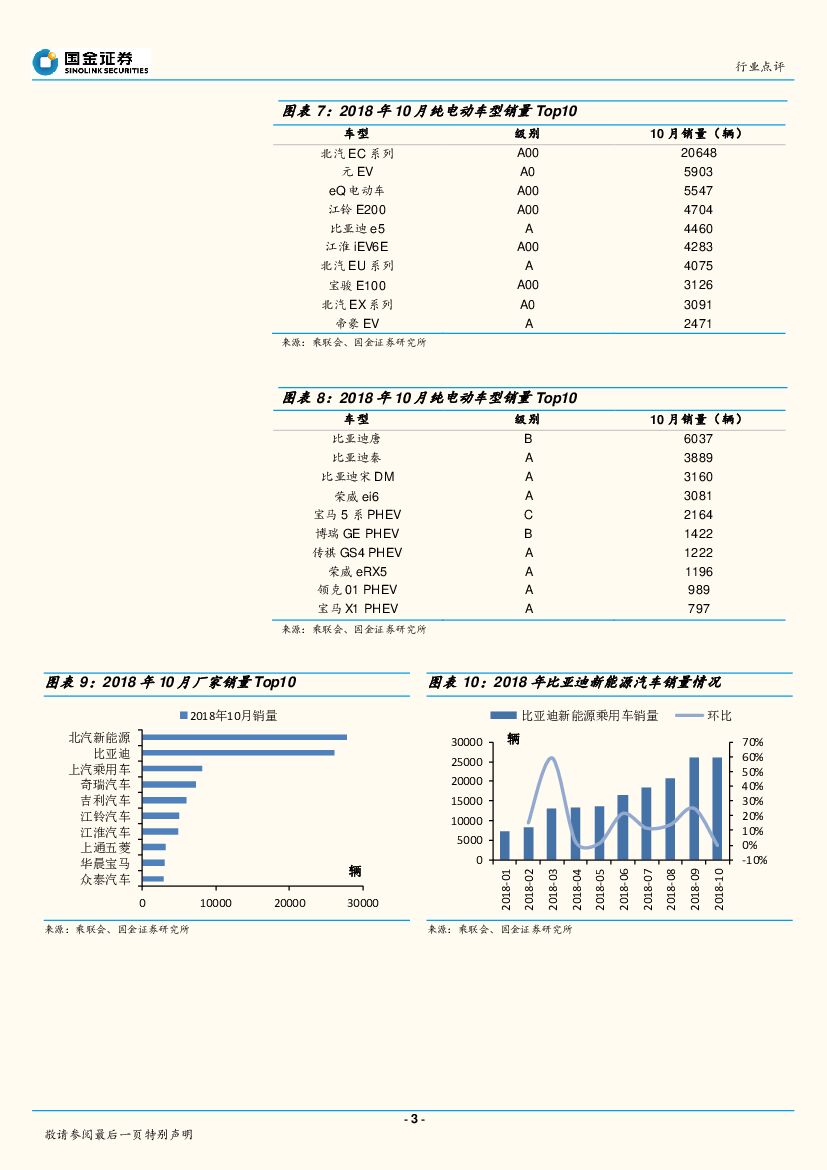 国金证券
SINOLINK SECURITIES

行业点评

图表 7：2018 年 10 月纯电动车型销量 Top10

| 车型 | 级别 | 10 月销量（辆） |
|---|---|---|
| 北汽 EC 系列 | A00 | 20648 |
| 元 EV | A0 | 5903 |
| eQ 电动车 | A00 | 5547 |
| 江铃 E200 | A00 | 4704 |
| 比亚迪 e5 | A | 4460 |
| 江淮 iEV6E | A00 | 4283 |
| 北汽 EU 系列 | A | 4075 |
| 宝骏 E100 | A00 | 3126 |
| 北汽 EX 系列 | A0 | 3091 |
| 帝豪 EV | A | 2471 |

来源：乘联会、国金证券研究所

图表 8：2018 年 10 月纯电动车型销量 Top10

| 车型 | 级别 | 10 月销量（辆） |
|---|---|---|
| 比亚迪唐 | B | 6037 |
| 比亚迪秦 | A | 3889 |
| 比亚迪宋 DM | A | 3160 |
| 荣威 ei6 | A | 3081 |
| 宝马 5 系 PHEV | C | 2164 |
| 博瑞 GE PHEV | B | 1422 |
| 传祺 GS4 PHEV | A | 1222 |
| 荣威 eRX5 | A | 1196 |
| 领克 01 PHEV | A | 989 |
| 宝马 X1 PHEV | A | 797 |

来源：乘联会、国金证券研究所

图表 9：2018 年 10 月厂家销量 Top10

2018年10月销量

北汽新能源
比亚迪
上汽乘用车
奇瑞汽车
吉利汽车
江铃汽车
江淮汽车
上通五菱
华晨宝马
众泰汽车

辆

0 10000 20000 30000

来源：乘联会、国金证券研究所

图表 10：2018 年比亚迪新能源汽车销量情况

比亚迪新能源乘用车销量 环比

辆

30000 25000 20000 15000 10000 5000 0

70% 60% 50% 40% 30% 20% 10% 0% -10%

2018-01 2018-02 2018-03 2018-04 2018-05 2018-06 2018-07 2018-08 2018-09 2018-10

来源：乘联会、国金证券研究所

- 3 -

敬请参阅最后一页特别声明